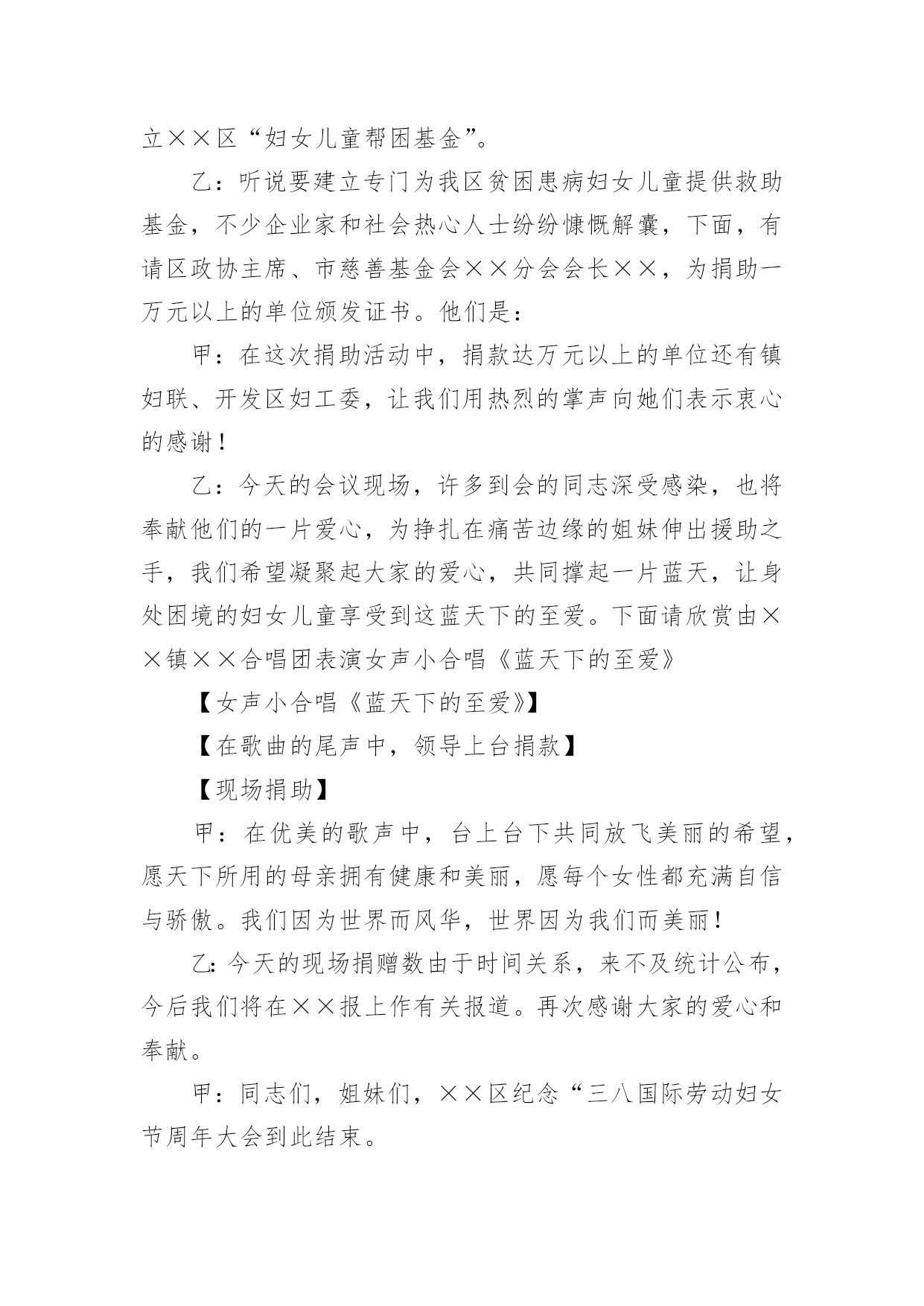 立××区“妇女儿童帮困基金”。

乙：听说要建立专门为我区贫困患病妇女儿童提供救助基金，不少企业家和社会热心人士纷纷慷慨解囊，下面，有请区政协主席、市慈善基金会××分会会长××，为捐助一万元以上的单位颁发证书。他们是：

甲：在这次捐助活动中，捐款达万元以上的单位还有镇妇联、开发区妇工委，让我们用热烈的掌声向她们表示衷心的感谢！

乙：今天的会议现场，许多到会的同志深受感染，也将奉献他们的一片爱心，为挣扎在痛苦边缘的姐妹伸出援助之手，我们希望凝聚起大家的爱心，共同撑起一片蓝天，让身处困境的妇女儿童享受到这蓝天下的至爱。下面请欣赏由××镇××合唱团表演女声小合唱《蓝天下的至爱》

【女声小合唱《蓝天下的至爱》】

【在歌曲的尾声中，领导上台捐款】

【现场捐助】

甲：在优美的歌声中，台上台下共同放飞美丽的希望，愿天下所用的母亲拥有健康和美丽，愿每个女性都充满自信与骄傲。我们因为世界而风华，世界因为我们而美丽！

乙:今天的现场捐赠数由于时间关系，来不及统计公布，今后我们将在××报上作有关报道。再次感谢大家的爱心和奉献。

甲：同志们，姐妹们，××区纪念“三八国际劳动妇女节周年大会到此结束。